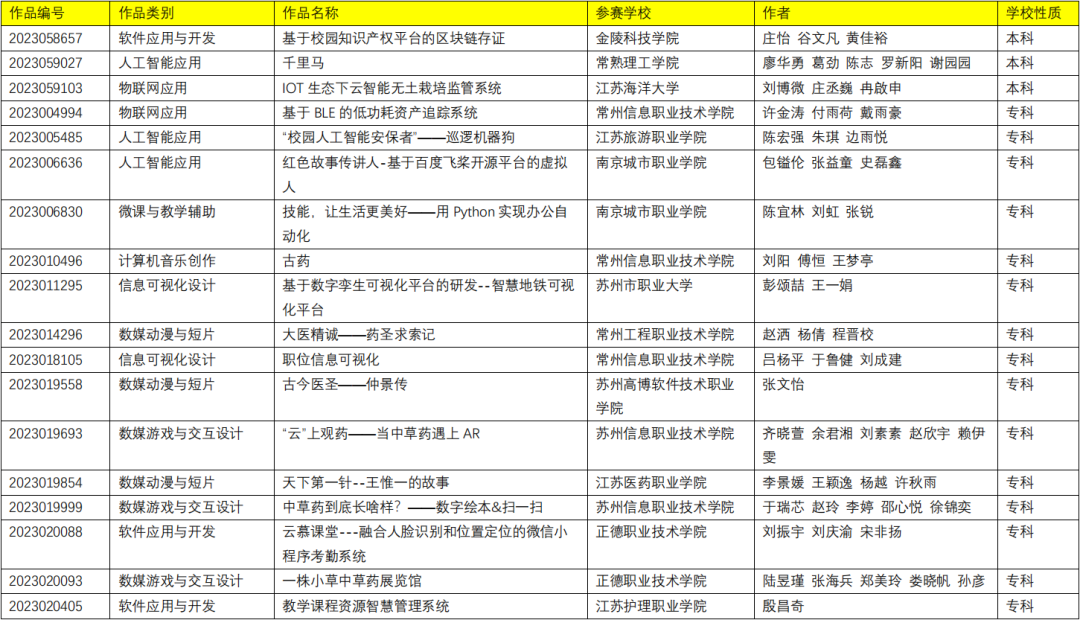 | 作品编号 | 作品类别 | 作品名称 | 参赛学校 | 作者 | 学校性质 |
|---|---|---|---|---|---|
| 2023058657 | 软件应用与开发 | 基于校园知识产权平台的区块链存证 | 金陵科技学院 | 庄怡 谷文凡 黄佳裕 | 本科 |
| 2023059027 | 人工智能应用 | 千里马 | 常熟理工学院 | 廖华勇 葛劲 陈志 罗新阳 谢园园 | 本科 |
| 2023059103 | 物联网应用 | IOT 生态下云智能无土栽培监管系统 | 江苏海洋大学 | 刘博微 庄丞巍 冉啟申 | 本科 |
| 2023004994 | 物联网应用 | 基于 BLE 的低功耗资产追踪系统 | 常州信息职业技术学院 | 许金涛 付雨荷 戴雨豪 | 专科 |
| 2023005485 | 人工智能应用 | “校园人工智能安保者”——巡逻机器狗 | 江苏旅游职业学院 | 陈宏强 朱琪 边雨悦 | 专科 |
| 2023006636 | 人工智能应用 | 红色故事传讲人-基于百度飞桨开源平台的虚拟人 | 南京城市职业学院 | 包镒伦 张益童 史磊鑫 | 专科 |
| 2023006830 | 微课与教学辅助 | 技能，让生活更美好——用 Python 实现办公自动化 | 南京城市职业学院 | 陈宜林 刘虹 张锐 | 专科 |
| 2023010496 | 计算机音乐创作 | 古药 | 常州信息职业技术学院 | 刘阳 傅恒 王梦亭 | 专科 |
| 2023011295 | 信息可视化设计 | 基于数字孪生可视化平台的研发--智慧地铁可视化平台 | 苏州市职业大学 | 彭颂喆 王一娟 | 专科 |
| 2023014296 | 数媒动漫与短片 | 大医精诚——药圣求索记 | 常州工程职业技术学院 | 赵洒 杨倩 程晋校 | 专科 |
| 2023018105 | 信息可视化设计 | 职位信息可视化 | 常州信息职业技术学院 | 吕杨平 于鲁健 刘成建 | 专科 |
| 2023019558 | 数媒动漫与短片 | 古今医圣——仲景传 | 苏州高博软件技术职业学院 | 张文怡 | 专科 |
| 2023019693 | 数媒游戏与交互设计 | “云”上观药——当中草药遇上 AR | 苏州信息职业技术学院 | 齐晓萱 余君湘 刘素素 赵欣宇 赖伊雯 | 专科 |
| 2023019854 | 数媒动漫与短片 | 天下第一针--王惟一的故事 | 江苏医药职业学院 | 李景媛 王颖逸 杨越 许秋雨 | 专科 |
| 2023019999 | 数媒游戏与交互设计 | 中草药到底长啥样？——数字绘本&扫一扫 | 苏州信息职业技术学院 | 于瑞芯 赵玲 李婷 邵心悦 徐锦奕 | 专科 |
| 2023020088 | 软件应用与开发 | 云慕课堂---融合人脸识别和位置定位的微信小程序考勤系统 | 正德职业技术学院 | 刘振宇 刘庆渝 宋非扬 | 专科 |
| 2023020093 | 数媒游戏与交互设计 | 一株小草中草药展览馆 | 正德职业技术学院 | 陆昱瑾 张海兵 郑美玲 娄晓帆 孙彦 | 专科 |
| 2023020405 | 软件应用与开发 | 教学课程资源智慧管理系统 | 江苏护理职业学院 | 殷昌奇 | 专科 |